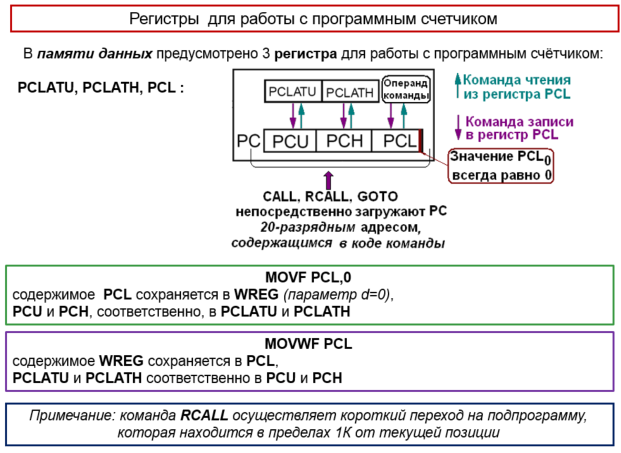 Регистры для работы с программным счетчиком

В памяти данных предусмотрено 3 регистра для работы с программным счётчиком:

PCLATU, PCLATH, PCL :

PCLATU PCLATH Операнд команды

PC PCU PCH PCL

Команда чтения из регистра PCL

Команда записи в регистр PCL

Значение $PCL_0$ всегда равно 0

CALL, RCALL, GOTO непосредственно загружают PC 20-разрядным адресом, содержащимся в коде команды

MOVF PCL,0
содержимое PCL сохраняется в WREG (параметр d=0), PCU и PCH, соответственно, в PCLATU и PCLATH

MOVWF PCL
содержимое WREG сохраняется в PCL, PCLATU и PCLATH соответственно в PCU и PCH

Примечание: команда RCALL осуществляет короткий переход на подпрограмму, которая находится в пределах 1К от текущей позиции